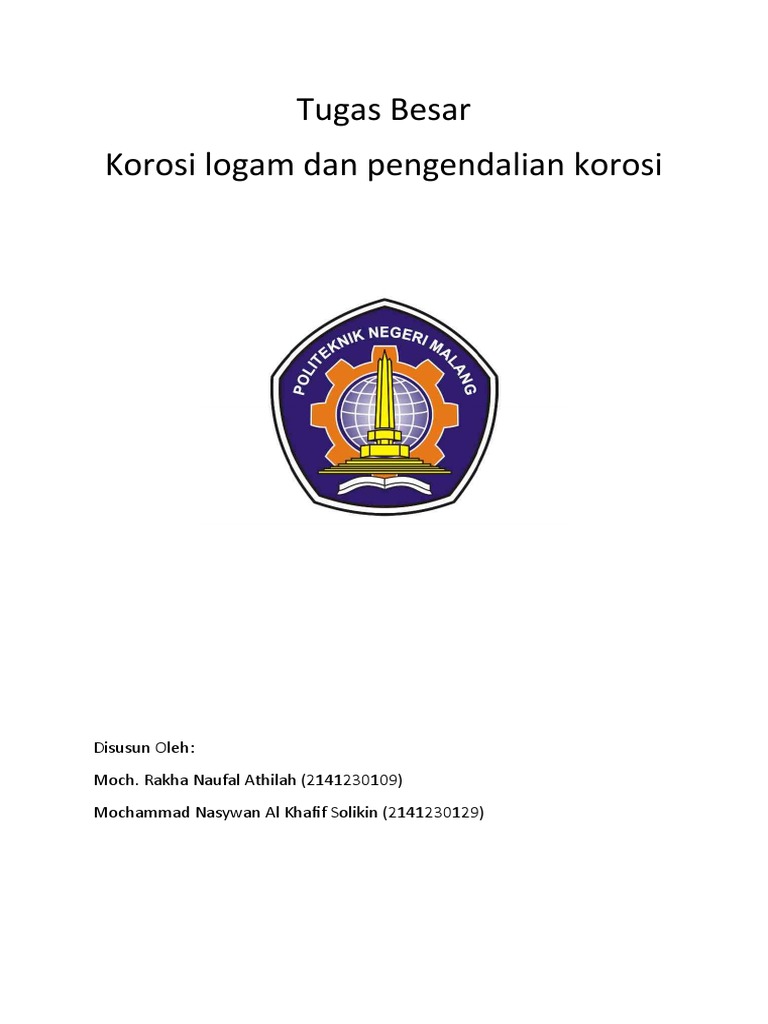 Tugas Besar

Korosi logam dan pengendalian korosi

POLITEKNIK NEGERI MALANG

Disusun Oleh:

Moch. Rakha Naufal Athilah (2141230109)

Mochammad Nasywan Al Khafif Solikin (2141230129)